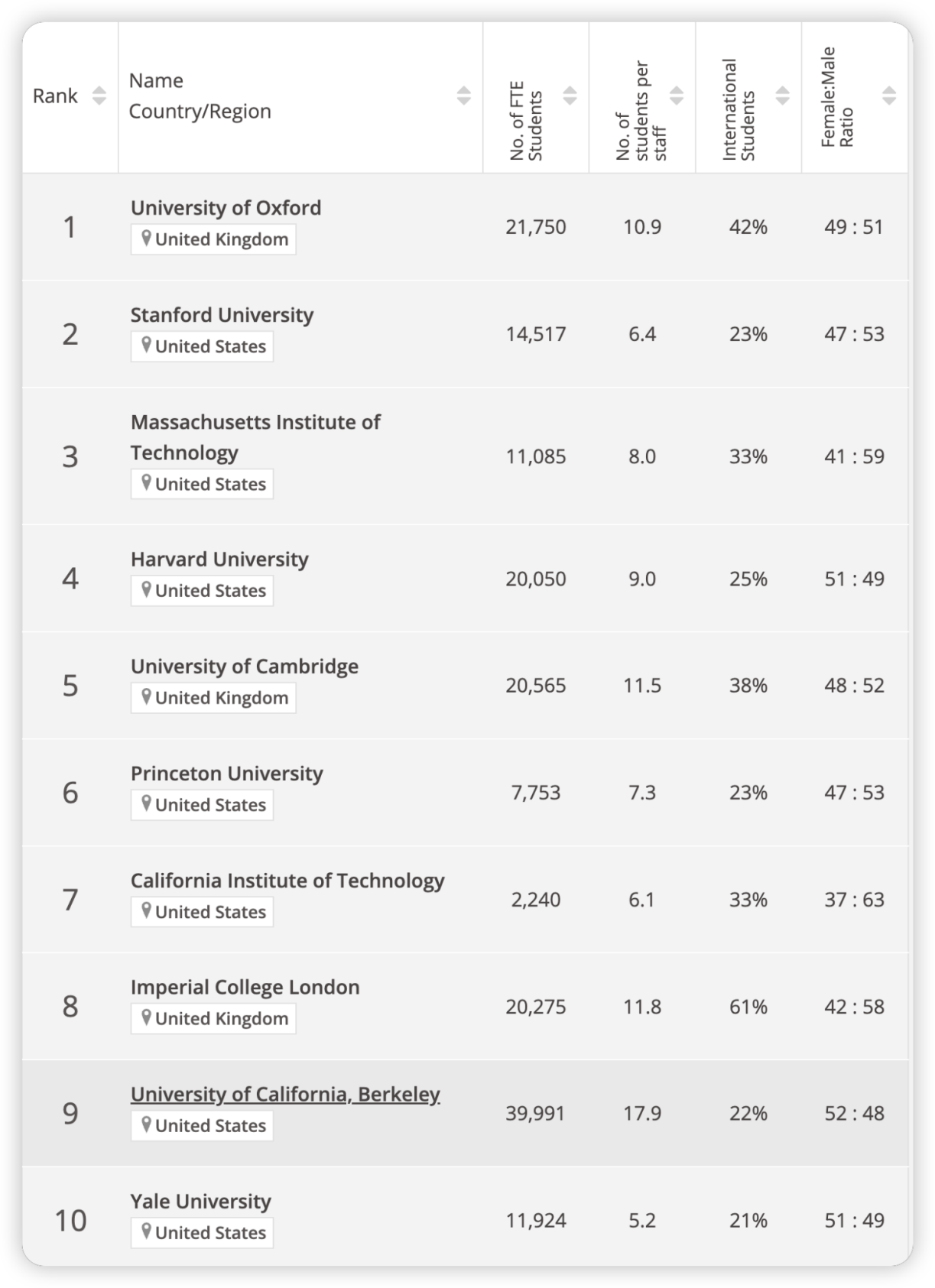 | Rank | Name Country/Region | No. of FTE Students | No. of students per staff | International Students | Female:Male Ratio |
|---|---|---|---|---|---|
| 1 | University of Oxford United Kingdom | 21,750 | 10.9 | 42% | 49 : 51 |
| 2 | Stanford University United States | 14,517 | 6.4 | 23% | 47 : 53 |
| 3 | Massachusetts Institute of Technology United States | 11,085 | 8.0 | 33% | 41 : 59 |
| 4 | Harvard University United States | 20,050 | 9.0 | 25% | 51 : 49 |
| 5 | University of Cambridge United Kingdom | 20,565 | 11.5 | 38% | 48 : 52 |
| 6 | Princeton University United States | 7,753 | 7.3 | 23% | 47 : 53 |
| 7 | California Institute of Technology United States | 2,240 | 6.1 | 33% | 37 : 63 |
| 8 | Imperial College London United Kingdom | 20,275 | 11.8 | 61% | 42 : 58 |
| 9 | University of California, Berkeley United States | 39,991 | 17.9 | 22% | 52 : 48 |
| 10 | Yale University United States | 11,924 | 5.2 | 21% | 51 : 49 |